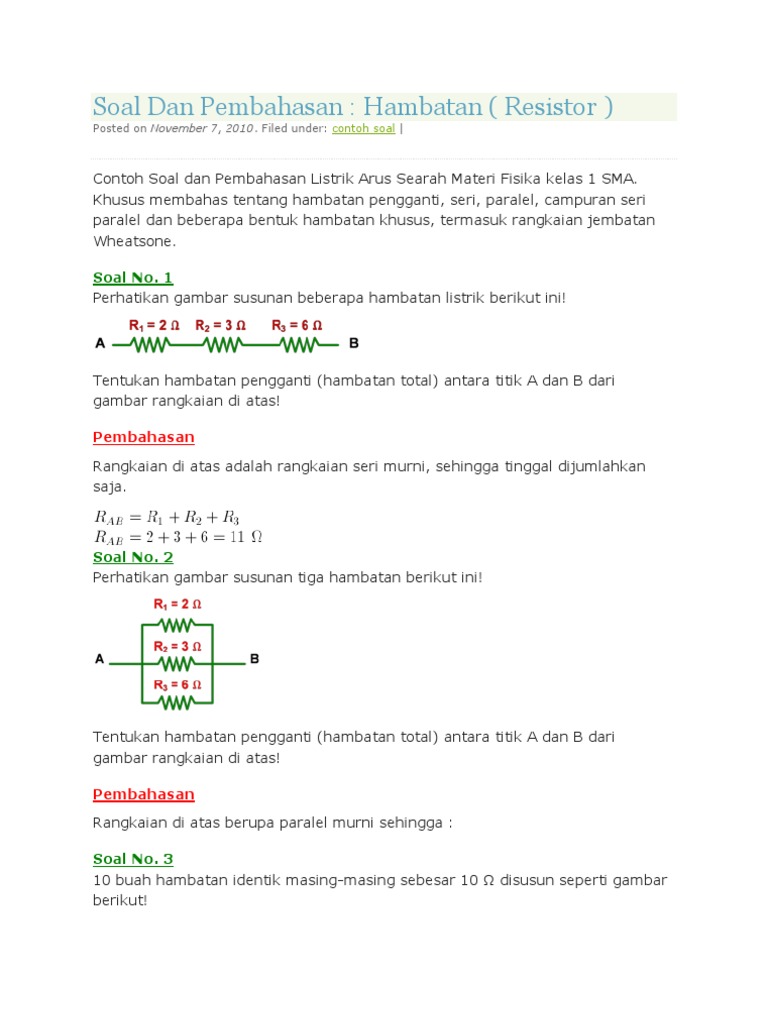 Soal Dan Pembahasan : Hambatan ( Resistor )

Posted on November 7, 2010. Filed under: contoh soal |

Contoh Soal dan Pembahasan Listrik Arus Searah Materi Fisika kelas 1 SMA. Khusus membahas tentang hambatan pengganti, seri, paralel, campuran seri paralel dan beberapa bentuk hambatan khusus, termasuk rangkaian jembatan Wheatsone.

Soal No. 1

Perhatikan gambar susunan beberapa hambatan listrik berikut ini!

$R_1 = 2\ \Omega$ $R_2 = 3\ \Omega$ $R_3 = 6\ \Omega$

A B

Tentukan hambatan pengganti (hambatan total) antara titik A dan B dari gambar rangkaian di atas!

Pembahasan

Rangkaian di atas adalah rangkaian seri murni, sehingga tinggal dijumlahkan saja.

$R_{AB} = R_1 + R_2 + R_3$
$R_{AB} = 2 + 3 + 6 = 11\ \Omega$

Soal No. 2

Perhatikan gambar susunan tiga hambatan berikut ini!

$R_1 = 2\ \Omega$
$R_2 = 3\ \Omega$
$R_3 = 6\ \Omega$

A B

Tentukan hambatan pengganti (hambatan total) antara titik A dan B dari gambar rangkaian di atas!

Pembahasan

Rangkaian di atas berupa paralel murni sehingga :

Soal No. 3

10 buah hambatan identik masing-masing sebesar 10 Ω disusun seperti gambar berikut!